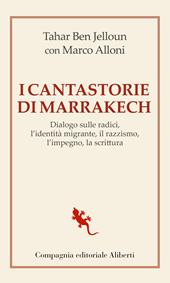 Tahar Ben Jelloun
con Marco Alloni

I CANTASTORIE DI MARRAKECH

Dialogo sulle radici, l'identità migrante, il razzismo, l'impegno, la scrittura

Compagnia editoriale Aliberti